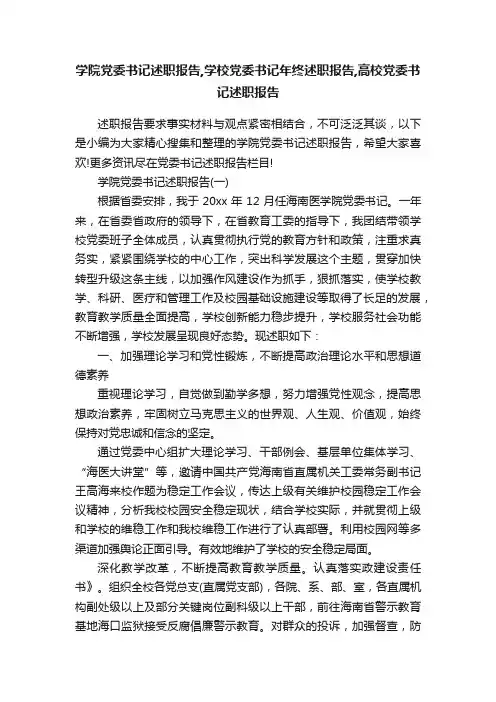 学院党委书记述职报告,学校党委书记年终述职报告,高校党委书记述职报告

述职报告要求事实材料与观点紧密相结合，不可泛泛其谈，以下是小编为大家精心搜集和整理的学院党委书记述职报告，希望大家喜欢!更多资讯尽在党委书记述职报告栏目!

学院党委书记述职报告(一)

根据省委安排，我于 20xx 年 12 月任海南医学院党委书记。一年来，在省委省政府的领导下，在省教育工委的指导下，我团结带领学校党委班子全体成员，认真贯彻执行党的教育方针和政策，注重求真务实，紧紧围绕学校的中心工作，突出科学发展这个主题，贯穿加快转型升级这条主线，以加强作风建设作为抓手，狠抓落实，使学校教学、科研、医疗和管理工作及校园基础设施建设等取得了长足的发展，教育教学质量全面提高，学校创新能力稳步提升，学校服务社会功能不断增强，学校发展呈现良好态势。现述职如下：

一、加强理论学习和党性锻炼，不断提高政治理论水平和思想道德素养

重视理论学习，自觉做到勤学多想，努力增强党性观念，提高思想政治素养，牢固树立马克思主义的世界观、人生观、价值观，始终保持对党忠诚和信念的坚定。

通过党委中心组扩大理论学习、干部例会、基层单位集体学习、“海医大讲堂”等，邀请中国共产党海南省直属机关工委常务副书记王高海来校作题为稳定工作会议，传达上级有关维护校园稳定工作会议精神，分析我校校园安全稳定现状，结合学校实际，并就贯彻上级和学校的维稳工作和我校维稳工作进行了认真部署。利用校园网等多渠道加强舆论正面引导。有效地维护了学校的安全稳定局面。

深化教学改革，不断提高教育教学质量。认真落实政建设责任书》。组织全校各党总支(直属党支部)，各院、系、部、室，各直属机构副处级以上及部分关键岗位副科级以上干部，前往海南省警示教育基地海口监狱接受反腐倡廉警示教育。对群众的投诉，加强督查，防